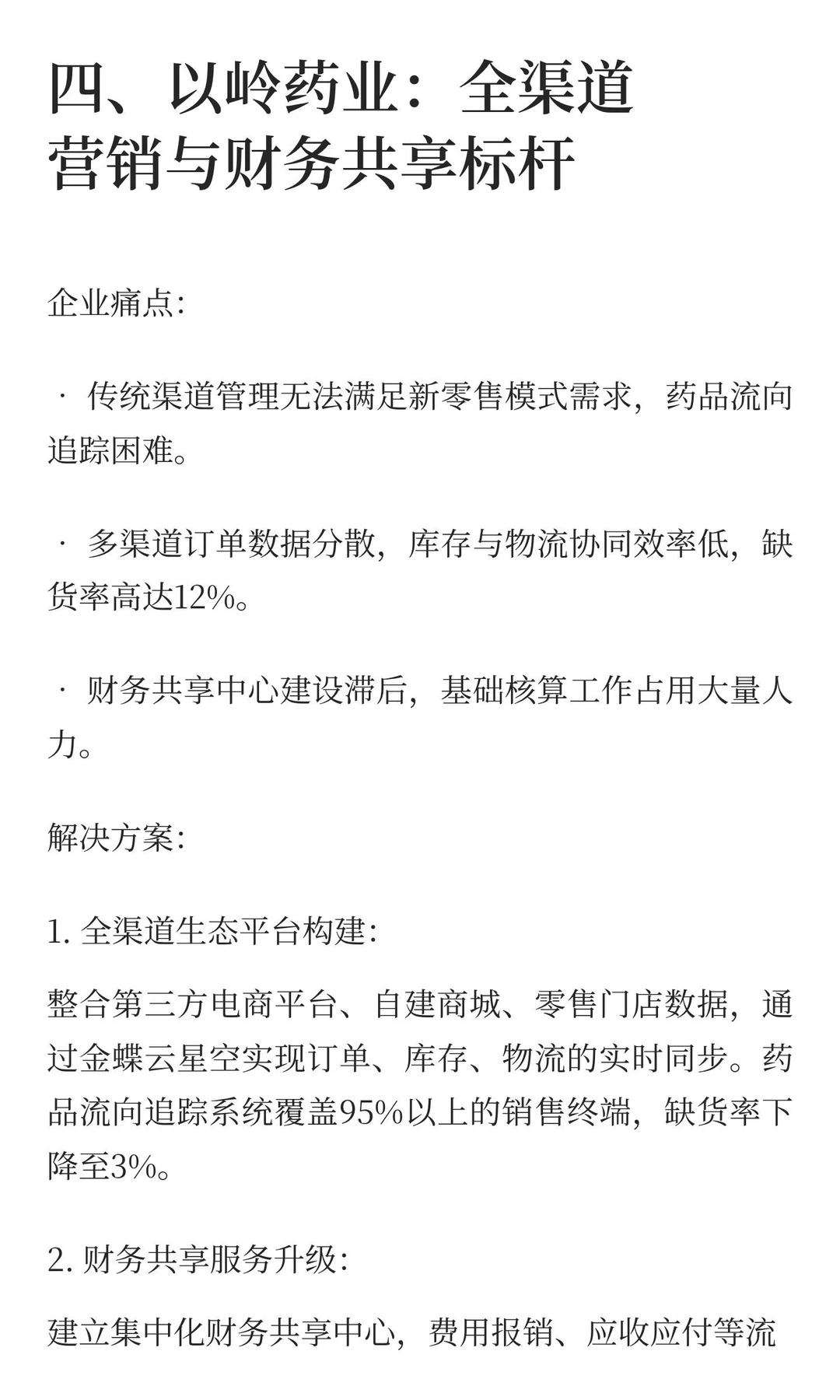 四、以岭药业：全渠道营销与财务共享标杆

企业痛点:

· 传统渠道管理无法满足新零售模式需求，药品流向追踪困难。

· 多渠道订单数据分散，库存与物流协同效率低，缺货率高达12%。

· 财务共享中心建设滞后，基础核算工作占用大量人力。

解决方案:

1. 全渠道生态平台构建:

整合第三方电商平台、自建商城、零售门店数据，通过金蝶云星空实现订单、库存、物流的实时同步。药品流向追踪系统覆盖95%以上的销售终端，缺货率下降至3%。

2. 财务共享服务升级:

建立集中化财务共享中心，费用报销、应收应付等流